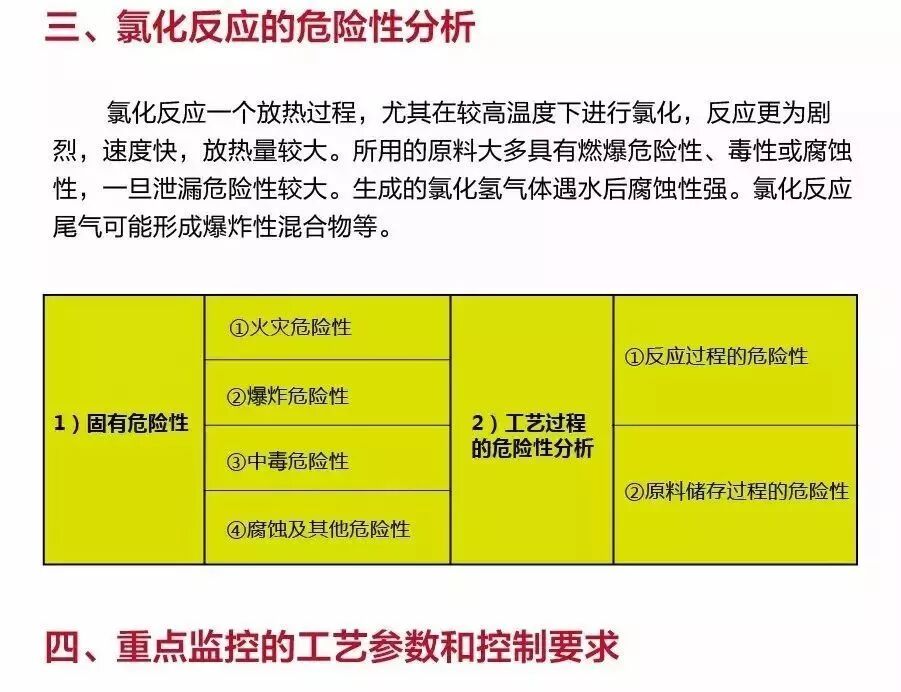 三、氯化反应的危险性分析

氯化反应一个放热过程，尤其在较高温度下进行氯化，反应更为剧烈，速度快，放热量较大。所用的原料大多具有燃爆危险性、毒性或腐蚀性，一旦泄漏危险性较大。生成的氯化氢气体遇水后腐蚀性强。氯化反应尾气可能形成爆炸性混合物等。

| 1）固有危险性 | ①火灾危险性 | 2）工艺过程的危险性分析 | ①反应过程的危险性 |
|---|---|---|---|
| | ②爆炸危险性 | | |
| | ③中毒危险性 | | ②原料储存过程的危险性 |
| | ④腐蚀及其他危险性 | | |

四、重点监控的工艺参数和控制要求